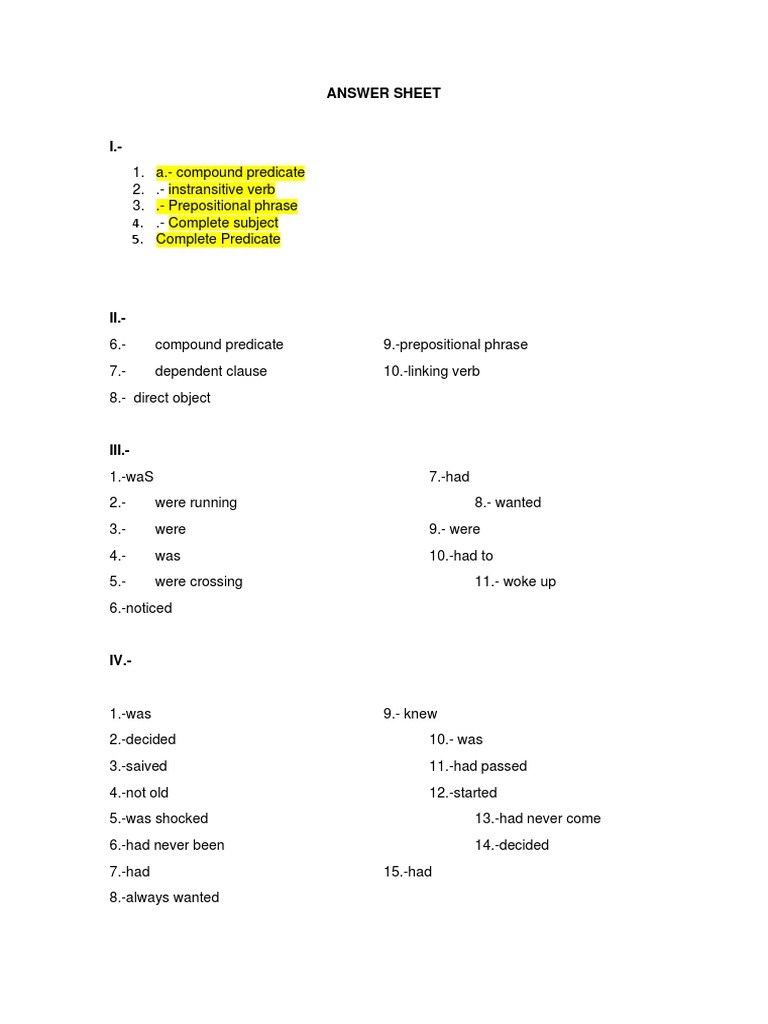 ANSWER SHEET

I.-

1. a.- compound predicate
2. .- instransitive verb
3. .- Prepositional phrase
4. .- Complete subject
5. Complete Predicate

II.-

6.- compound predicate
7.- dependent clause
8.- direct object

9.-prepositional phrase
10.-linking verb

III.-

1.-waS
2.- were running
3.- were
4.- was
5.- were crossing
6.-noticed

7.-had
8.- wanted
9.- were
10.-had to
11.- woke up

IV.-

1.-was
2.-decided
3.-saived
4.-not old
5.-was shocked
6.-had never been
7.-had
8.-always wanted

9.- knew
10.- was
11.-had passed
12.-started
13.-had never come
14.-decided
15.-had